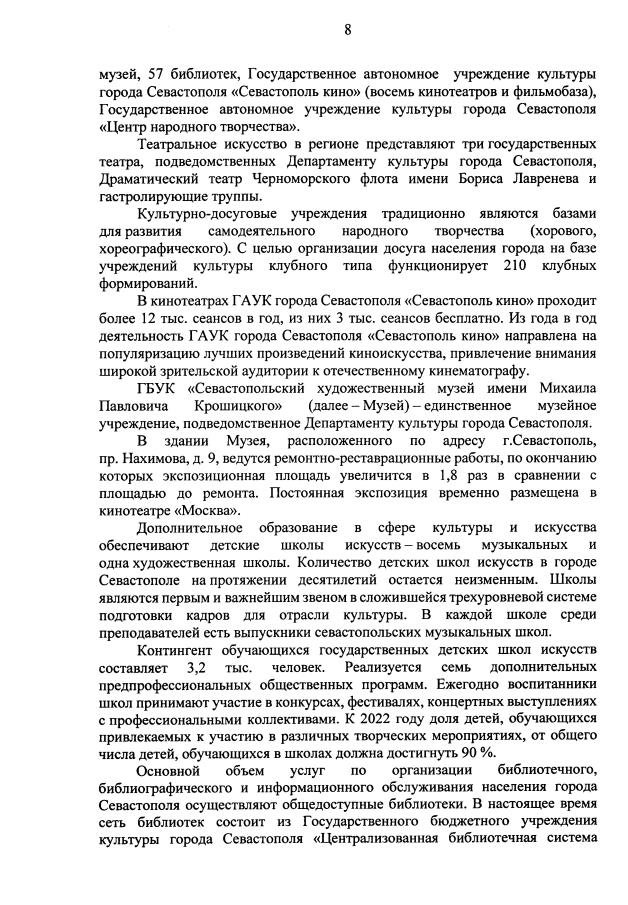 8

музей, 57 библиотек, Государственное автономное учреждение культуры города Севастополя «Севастополь кино» (восемь кинотеатров и фильмобаза), Государственное автономное учреждение культуры города Севастополя «Центр народного творчества».

Театральное искусство в регионе представляют три государственных театра, подведомственных Департаменту культуры города Севастополя, Драматический театр Черноморского флота имени Бориса Лавренева и гастролирующие труппы.

Культурно-досуговые учреждения традиционно являются базами для развития самодеятельного народного творчества (хорового, хореографического). С целью организации досуга населения города на базе учреждений культуры клубного типа функционирует 210 клубных формирований.

В кинотеатрах ГАУК города Севастополя «Севастополь кино» проходит более 12 тыс. сеансов в год, из них 3 тыс. сеансов бесплатно. Из года в год деятельность ГАУК города Севастополя «Севастополь кино» направлена на популяризацию лучших произведений киноискусства, привлечение внимания широкой зрительской аудитории к отечественному кинематографу.

ГБУК «Севастопольский художественный музей имени Михаила Павловича Крошицкого» (далее – Музей) – единственное музейное учреждение, подведомственное Департаменту культуры города Севастополя.

В здании Музея, расположенного по адресу г.Севастополь, пр. Нахимова, д. 9, ведутся ремонтно-реставрационные работы, по окончанию которых экспозиционная площадь увеличится в 1,8 раз в сравнении с площадью до ремонта. Постоянная экспозиция временно размещена в кинотеатре «Москва».

Дополнительное образование в сфере культуры и искусства обеспечивают детские школы искусств – восемь музыкальных и одна художественная школы. Количество детских школ искусств в городе Севастополе на протяжении десятилетий остается неизменным. Школы являются первым и важнейшим звеном в сложившейся трехуровневой системе подготовки кадров для отрасли культуры. В каждой школе среди преподавателей есть выпускники севастопольских музыкальных школ.

Контингент обучающихся государственных детских школ искусств составляет 3,2 тыс. человек. Реализуется семь дополнительных предпрофессиональных общественных программ. Ежегодно воспитанники школ принимают участие в конкурсах, фестивалях, концертных выступлениях с профессиональными коллективами. К 2022 году доля детей, обучающихся привлекаемых к участию в различных творческих мероприятиях, от общего числа детей, обучающихся в школах должна достигнуть 90 %.

Основной объем услуг по организации библиотечного, библиографического и информационного обслуживания населения города Севастополя осуществляют общедоступные библиотеки. В настоящее время сеть библиотек состоит из Государственного бюджетного учреждения культуры города Севастополя «Централизованная библиотечная система